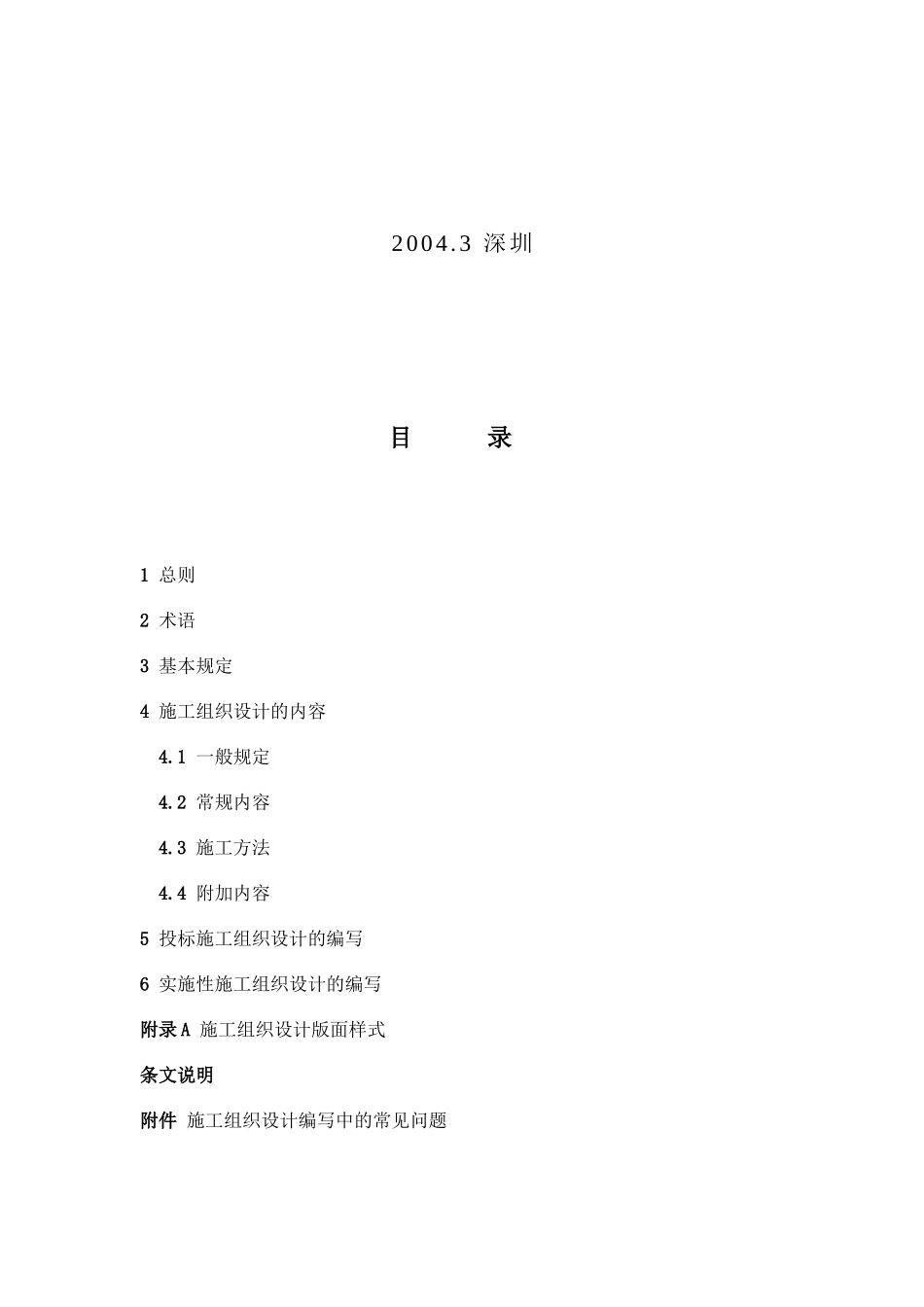 2004.3 深圳

目　　录

1 总则

2 术语

3 基本规定

4 施工组织设计的内容

4.1 一般规定

4.2 常规内容

4.3 施工方法

4.4 附加内容

5 投标施工组织设计的编写

6 实施性施工组织设计的编写

附录A 施工组织设计版面样式

条文说明

附件 施工组织设计编写中的常见问题